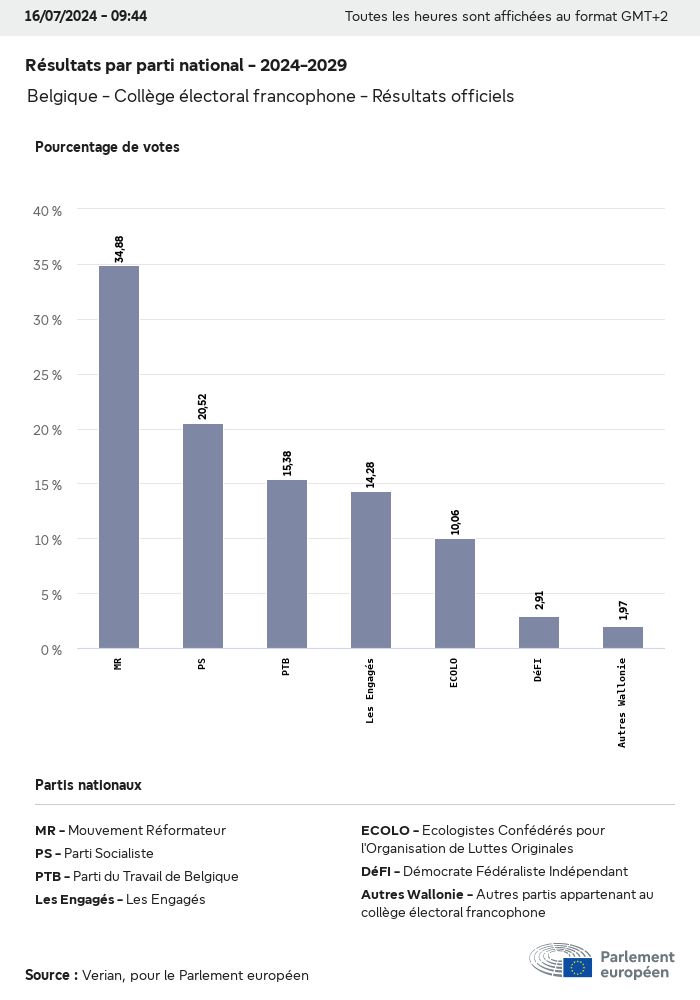 16/07/2024 - 09:44

Toutes les heures sont affichées au format GMT+2

Résultats par parti national - 2024-2029

Belgique - Collège électoral francophone - Résultats officiels

Pourcentage de votes

40 %
35 %
30 %
25 %
20 %
15 %
10 %
5 %
0 %

34,88
20,52
15,38
14,28
10,06
2,91
1,97

MR
PS
PTB
Les Engagés
ECOLO
DéFI
Autres Wallonie

Partis nationaux

MR - Mouvement Réformateur
PS - Parti Socialiste
PTB - Parti du Travail de Belgique
Les Engagés - Les Engagés

ECOLO - Ecologistes Confédérés pour l'Organisation de Luttes Originales
DéFI - Démocrate Fédéraliste Indépendant
Autres Wallonie - Autres partis appartenant au collège électoral francophone

Source : Verian, pour le Parlement européen

Parlement européen